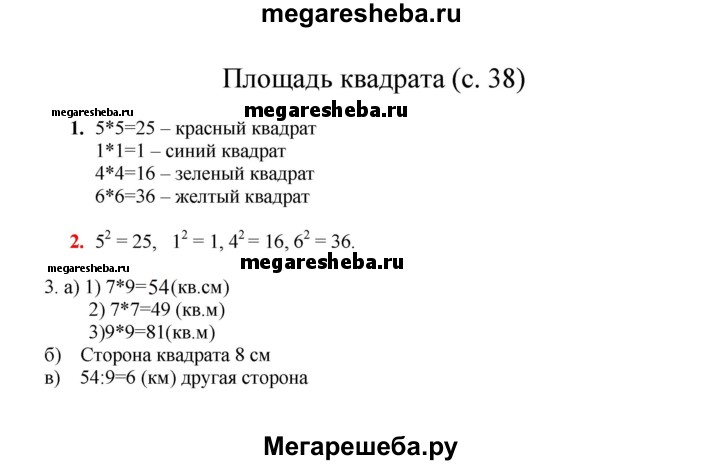 megaresheba.ru

Площадь квадрата (с. 38)

megaresheba.ru
megaresheba.ru

1. 5*5=25 – красный квадрат
1*1=1 – синий квадрат
4*4=16 – зеленый квадрат
6*6=36 – желтый квадрат

2. $5^2 = 25$, $1^2 = 1$, $4^2 = 16$, $6^2 = 36$.

megaresheba.ru
megaresheba.ru

3. а) 1) 7*9=54(кв.см)
2) 7*7=49 (кв.м)
3)9*9=81(кв.м)
б) Сторона квадрата 8 см
в) 54:9=6 (км) другая сторона

Мегарешеба.ру